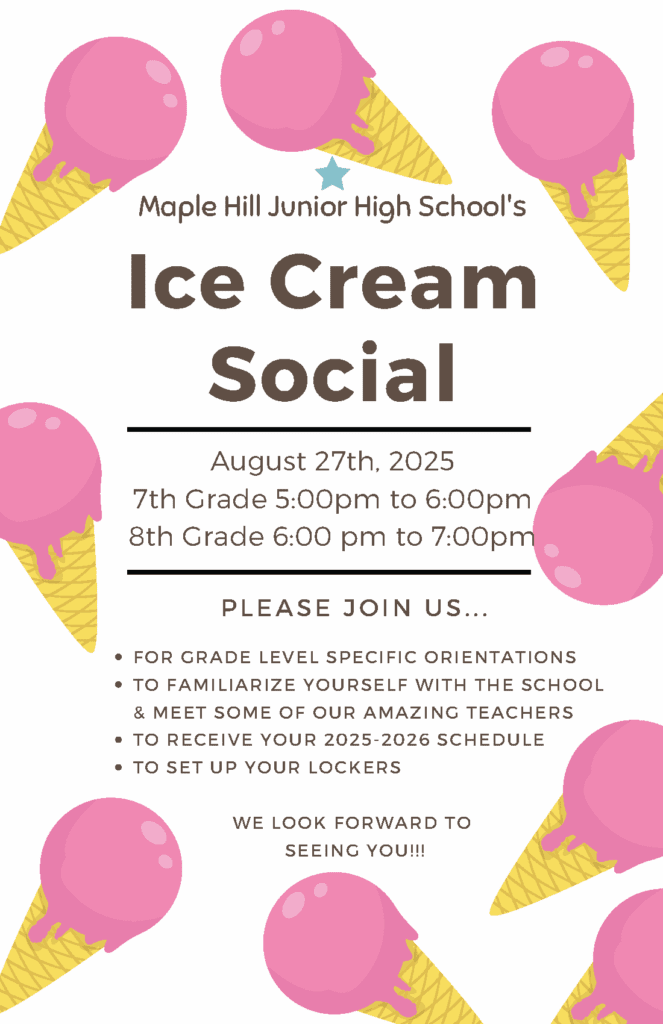 Maple Hill Junior High School's

Ice Cream Social

August 27th, 2025
7th Grade 5:00pm to 6:00pm
8th Grade 6:00 pm to 7:00pm

PLEASE JOIN US...

• FOR GRADE LEVEL SPECIFIC ORIENTATIONS
• TO FAMILIARIZE YOURSELF WITH THE SCHOOL & MEET SOME OF OUR AMAZING TEACHERS
• TO RECEIVE YOUR 2025-2026 SCHEDULE
• TO SET UP YOUR LOCKERS

WE LOOK FORWARD TO SEEING YOU!!!